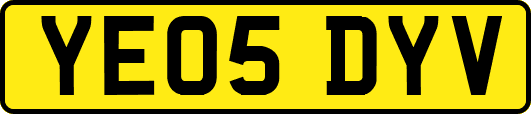 YE05 DYV